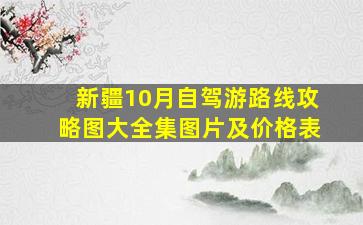 新疆10月自驾游路线攻略图大全集图片及价格表